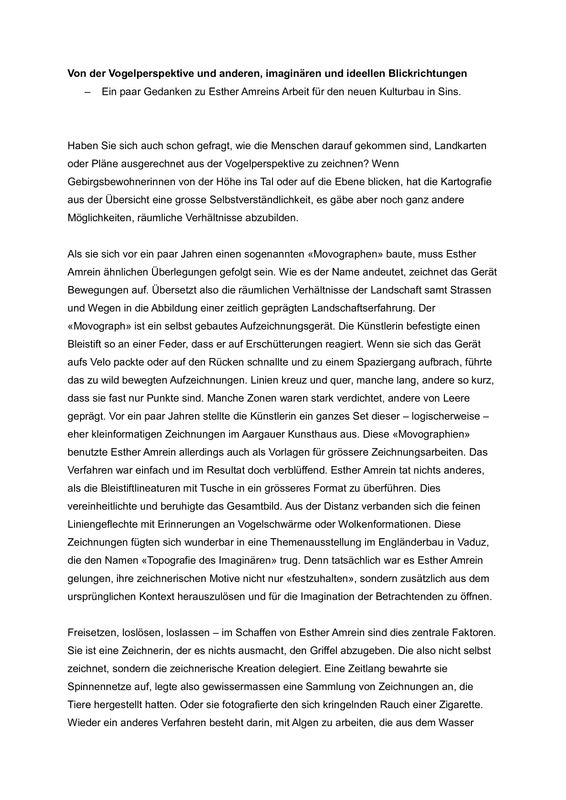 Von der Vogelperspektive und anderen, imaginären und ideellen Blickrichtungen
– Ein paar Gedanken zu Esther Amreins Arbeit für den neuen Kulturbau in Sins.

Haben Sie sich auch schon gefragt, wie die Menschen darauf gekommen sind, Landkarten oder Pläne ausgerechnet aus der Vogelperspektive zu zeichnen? Wenn Gebirgsbewohnerinnen von der Höhe ins Tal oder auf die Ebene blicken, hat die Kartografie aus der Übersicht eine grosse Selbstverständlichkeit, es gäbe aber noch ganz andere Möglichkeiten, räumliche Verhältnisse abzubilden.

Als sie sich vor ein paar Jahren einen sogenannten «Movographen» baute, muss Esther Amrein ähnlichen Überlegungen gefolgt sein. Wie es der Name andeutet, zeichnet das Gerät Bewegungen auf. Übersetzt also die räumlichen Verhältnisse der Landschaft samt Strassen und Wegen in die Abbildung einer zeitlich geprägten Landschaftserfahrung. Der «Movograph» ist ein selbst gebautes Aufzeichnungsgerät. Die Künstlerin befestigte einen Bleistift so an einer Feder, dass er auf Erschütterungen reagiert. Wenn sie sich das Gerät aufs Velo packte oder auf den Rücken schnallte und zu einem Spaziergang aufbrach, führte das zu wild bewegten Aufzeichnungen. Linien kreuz und quer, manche lang, andere so kurz, dass sie fast nur Punkte sind. Manche Zonen waren stark verdichtet, andere von Leere geprägt. Vor ein paar Jahren stellte die Künstlerin ein ganzes Set dieser – logischerweise – eher kleinformatigen Zeichnungen im Aargauer Kunsthaus aus. Diese «Movographien» benutzte Esther Amrein allerdings auch als Vorlagen für grössere Zeichnungsarbeiten. Das Verfahren war einfach und im Resultat doch verblüffend. Esther Amrein tat nichts anderes, als die Bleistiftlineaturen mit Tusche in ein grösseres Format zu überführen. Dies vereinheitlichte und beruhigte das Gesamtbild. Aus der Distanz verbanden sich die feinen Liniengeflechte mit Erinnerungen an Vogelschwärme oder Wolkenformationen. Diese Zeichnungen fügten sich wunderbar in eine Themenausstellung im Engländerbau in Vaduz, die den Namen «Topografie des Imaginären» trug. Denn tatsächlich war es Esther Amrein gelungen, ihre zeichnerischen Motive nicht nur «festzuhalten», sondern zusätzlich aus dem ursprünglichen Kontext herauszulösen und für die Imagination der Betrachtenden zu öffnen.

Freisetzen, loslösen, loslassen – im Schaffen von Esther Amrein sind dies zentrale Faktoren. Sie ist eine Zeichnerin, der es nichts ausmacht, den Griffel abzugeben. Die also nicht selbst zeichnet, sondern die zeichnerische Kreation delegiert. Eine Zeitlang bewahrte sie Spinnennetze auf, legte also gewissermassen eine Sammlung von Zeichnungen an, die Tiere hergestellt hatten. Oder sie fotografierte den sich kringelnden Rauch einer Zigarette. Wieder ein anderes Verfahren besteht darin, mit Algen zu arbeiten, die aus dem Wasser